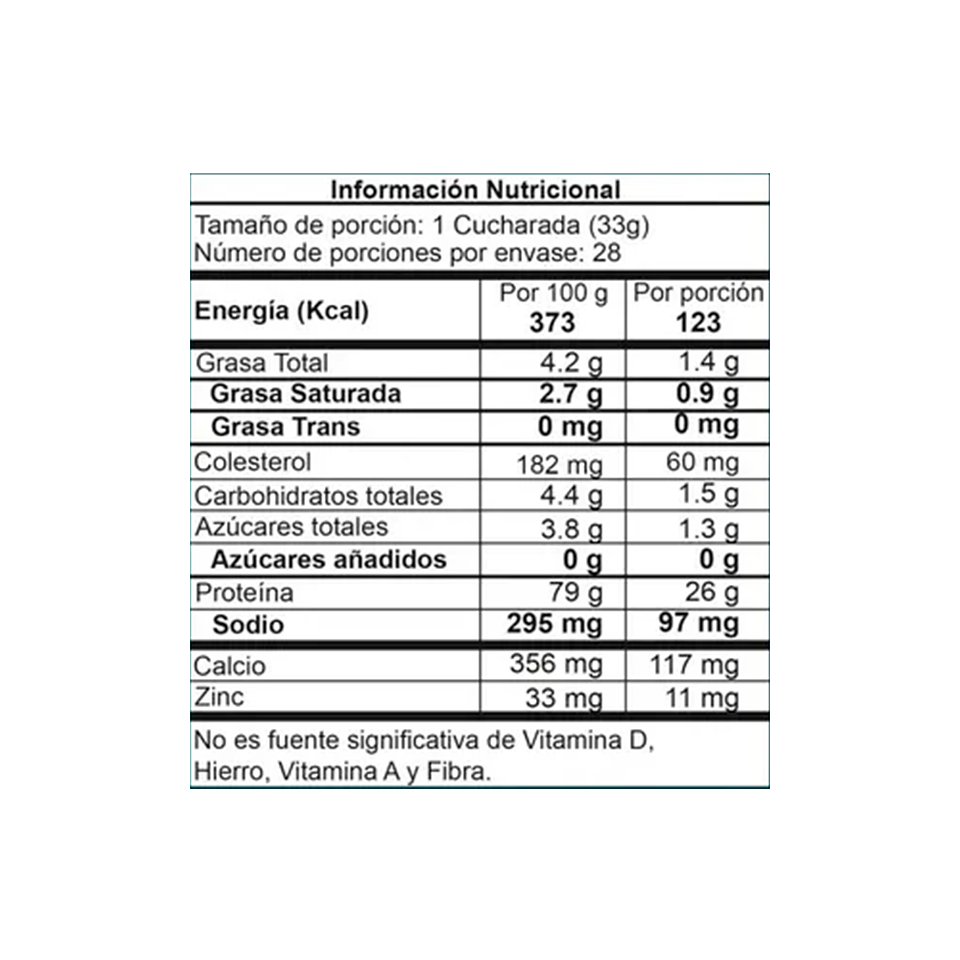 Información Nutricional

Tamaño de porción: 1 Cucharada (33g)
Número de porciones por envase: 28

| Energía (Kcal) | Por 100 g 373 | Por porción 123 |
|---|---|---|
| Grasa Total | 4.2 g | 1.4 g |
| Grasa Saturada | 2.7 g | 0.9 g |
| Grasa Trans | 0 mg | 0 mg |
| Colesterol | 182 mg | 60 mg |
| Carbohidratos totales | 4.4 g | 1.5 g |
| Azúcares totales | 3.8 g | 1.3 g |
| Azúcares añadidos | 0 g | 0 g |
| Proteína | 79 g | 26 g |
| Sodio | 295 mg | 97 mg |
| Calcio | 356 mg | 117 mg |
| Zinc | 33 mg | 11 mg |

No es fuente significativa de Vitamina D, Hierro, Vitamina A y Fibra.